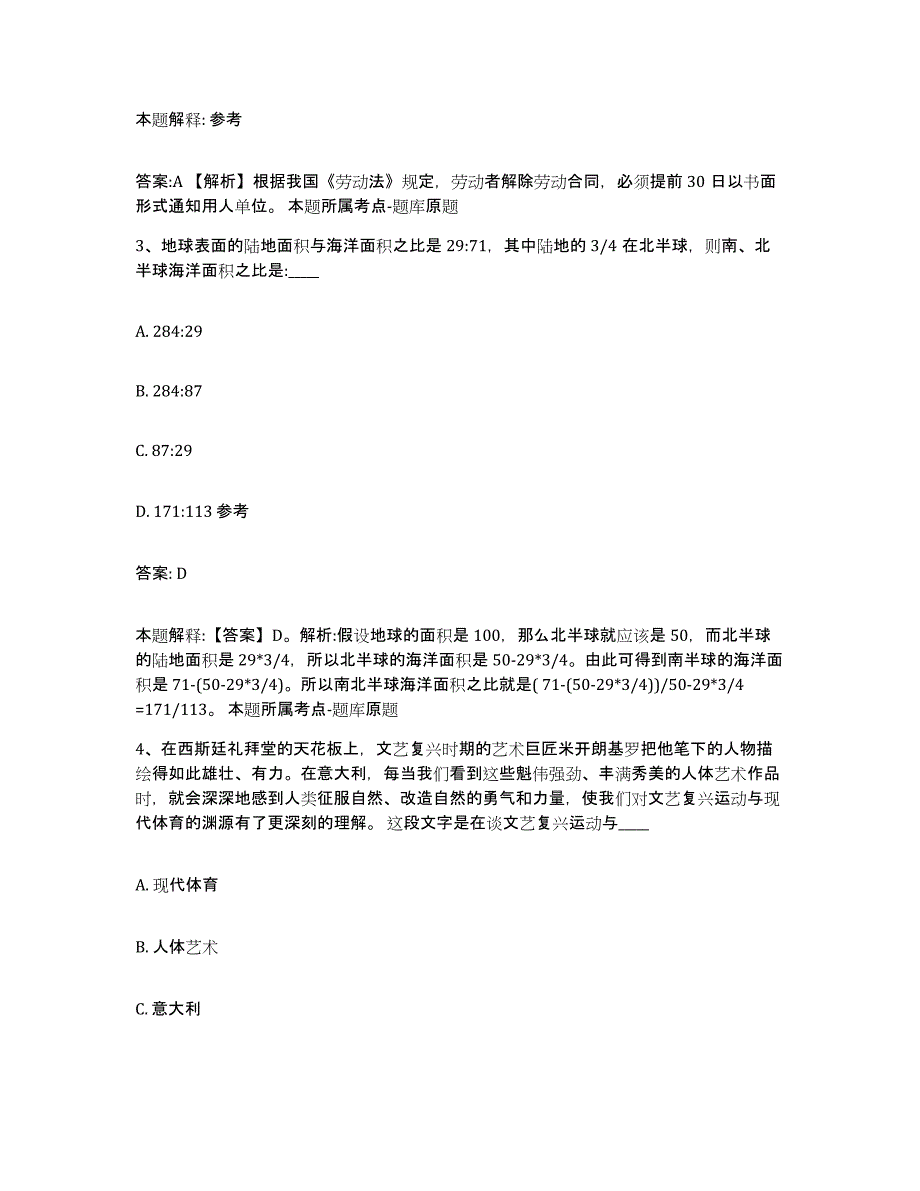 本题解释: 参考

答案:A 【解析】根据我国《劳动法》规定，劳动者解除劳动合同，必须提前 30 日以书面形式通知用人单位。 本题所属考点-题库原题

3、地球表面的陆地面积与海洋面积之比是 29:71，其中陆地的 3/4 在北半球，则南、北半球海洋面积之比是:____

A. 284:29

B. 284:87

C. 87:29

D. 171:113 参考

答案: D

本题解释:【答案】D。解析:假设地球的面积是 100，那么北半球就应该是 50，而北半球的陆地面积是 29*3/4，所以北半球的海洋面积是 50-29*3/4。由此可得到南半球的海洋面积是 71-(50-29*3/4)。所以南北半球海洋面积之比就是( 71-(50-29*3/4))/50-29*3/4 =171/113。 本题所属考点-题库原题

4、在西斯廷礼拜堂的天花板上，文艺复兴时期的艺术巨匠米开朗基罗把他笔下的人物描绘得如此雄壮、有力。在意大利，每当我们看到这些魁伟强劲、丰满秀美的人体艺术作品时，就会深深地感到人类征服自然、改造自然的勇气和力量，使我们对文艺复兴运动与现代体育的渊源有了更深刻的理解。 这段文字是在谈文艺复兴运动与____

A. 现代体育

B. 人体艺术

C. 意大利